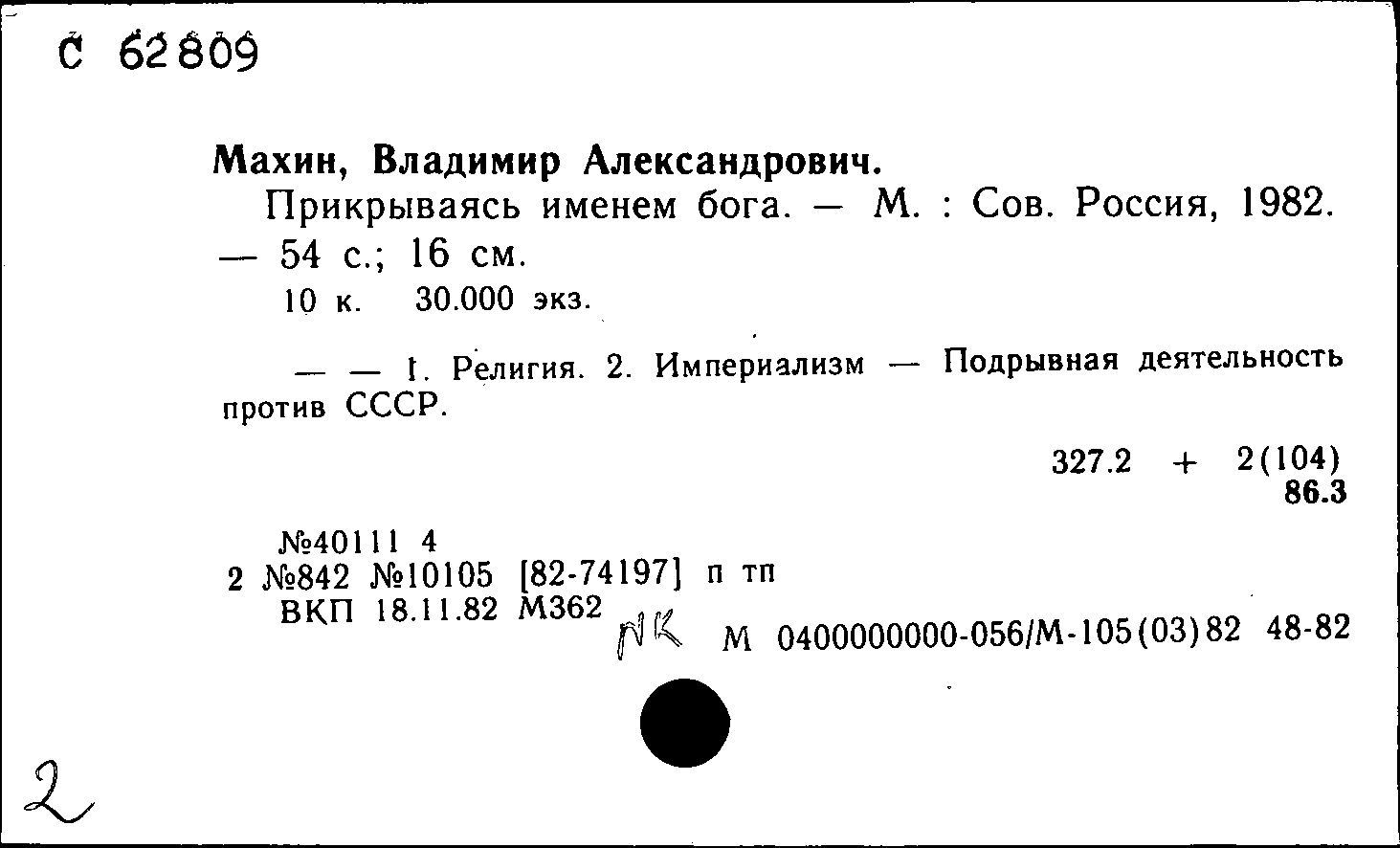 С 62809

Махин, Владимир Александрович.

Прикрываясь именем бога. — М. : Сов. Россия, 1982. — 54 с.; 16 см.

10 к. 30.000 экз.

— — 1. Религия. 2. Империализм — Подрывная деятельность против СССР.

327.2 + 2(104)
86.3

№40111 4
2 №842 №10105 [82-74197] п тп
ВКП 18.11.82 М362

NK М 0400000000-056/М-105(03)82 48-82

2